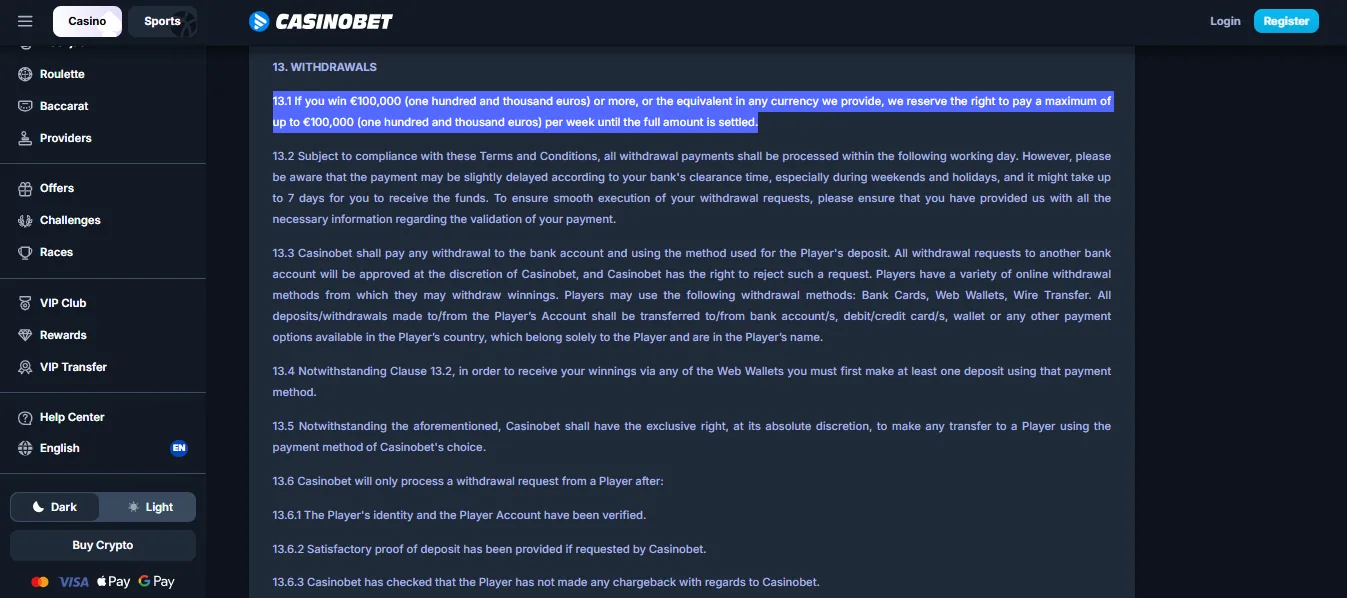 Casino
Sports
CASINOBET
Login
Register

Roulette
Baccarat
Providers
Offers
Challenges
Races
VIP Club
Rewards
VIP Transfer
Help Center
English
EN
Dark
Light
Buy Crypto
VISA Pay G Pay

13. WITHDRAWALS

13.1 If you win €100,000 (one hundred and thousand euros) or more, or the equivalent in any currency we provide, we reserve the right to pay a maximum of up to €100,000 (one hundred and thousand euros) per week until the full amount is settled.

13.2 Subject to compliance with these Terms and Conditions, all withdrawal payments shall be processed within the following working day. However, please be aware that the payment may be slightly delayed according to your bank's clearance time, especially during weekends and holidays, and it might take up to 7 days for you to receive the funds. To ensure smooth execution of your withdrawal requests, please ensure that you have provided us with all the necessary information regarding the validation of your payment.

13.3 Casinobet shall pay any withdrawal to the bank account and using the method used for the Player's deposit. All withdrawal requests to another bank account will be approved at the discretion of Casinobet, and Casinobet has the right to reject such a request. Players have a variety of online withdrawal methods from which they may withdraw winnings. Players may use the following withdrawal methods: Bank Cards, Web Wallets, Wire Transfer. All deposits/withdrawals made to/from the Player's Account shall be transferred to/from bank account/s, debit/credit card/s, wallet or any other payment options available in the Player's country, which belong solely to the Player and are in the Player's name.

13.4 Notwithstanding Clause 13.2, in order to receive your winnings via any of the Web Wallets you must first make at least one deposit using that payment method.

13.5 Notwithstanding the aforementioned, Casinobet shall have the exclusive right, at its absolute discretion, to make any transfer to a Player using the payment method of Casinobet's choice.

13.6 Casinobet will only process a withdrawal request from a Player after:

13.6.1 The Player's identity and the Player Account have been verified.

13.6.2 Satisfactory proof of deposit has been provided if requested by Casinobet.

13.6.3 Casinobet has checked that the Player has not made any chargeback with regards to Casinobet.